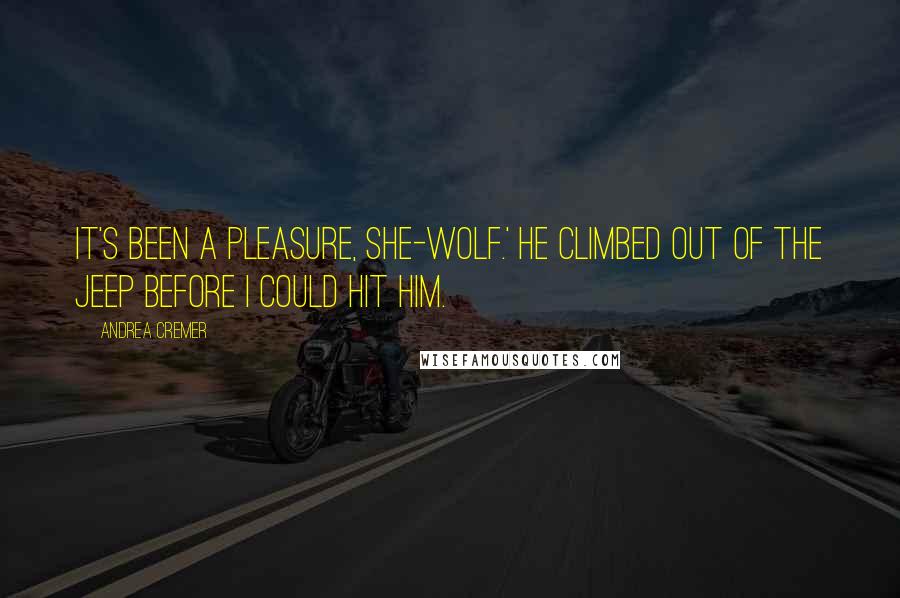 IT'S BEEN A PLEASURE, SHE-WOLF.' HE CLIMBED OUT OF THE JEEP BEFORE I COULD HIT HIM.

ANDREA CREMER

WISEFAMOUSQUOTES.COM